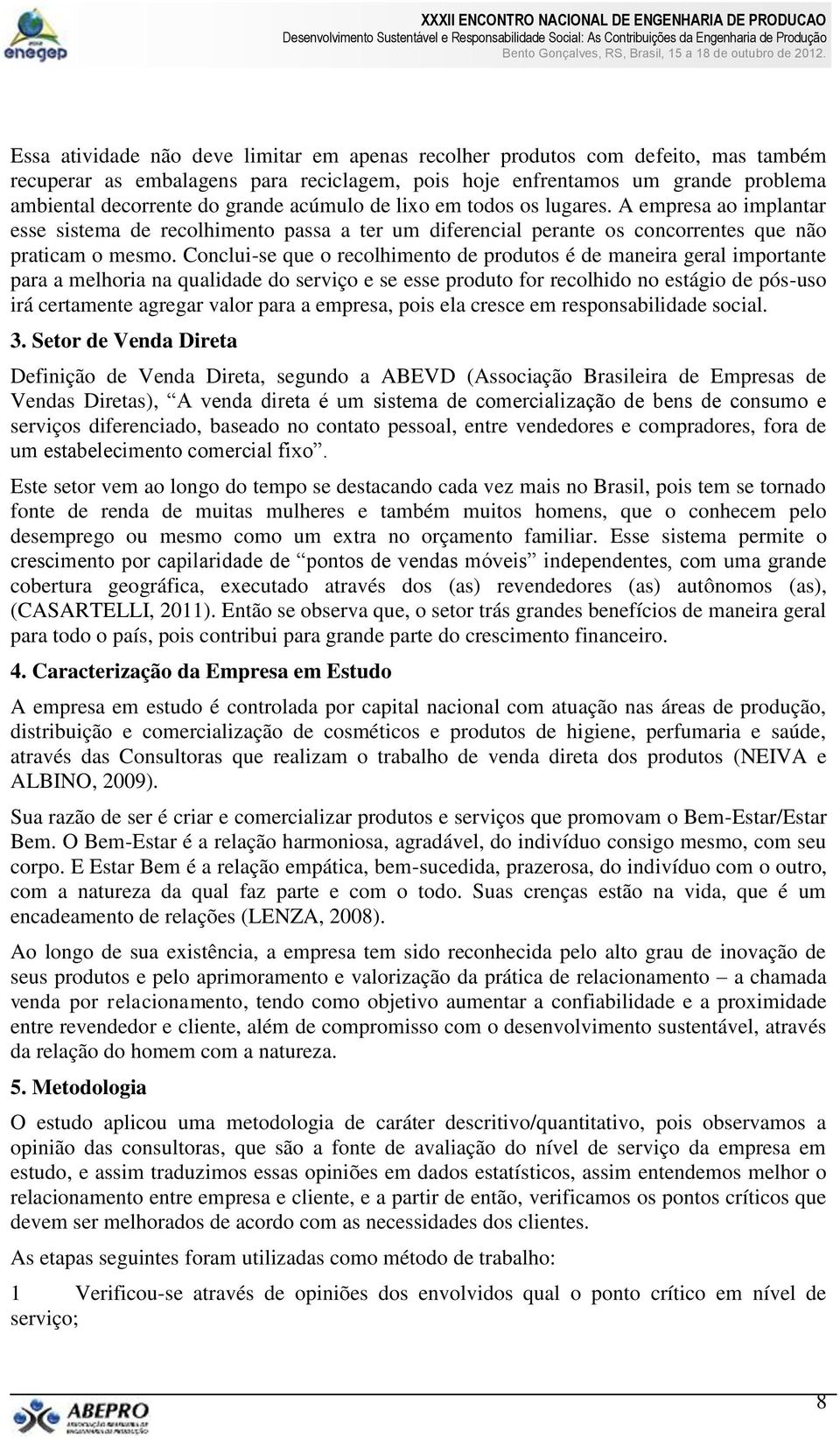 enegep

XXXII ENCONTRO NACIONAL DE ENGENHARIA DE PRODUCAO
Desenvolvimento Sustentável e Responsabilidade Social: As Contribuições da Engenharia de Produção
Bento Gonçalves, RS, Brasil, 15 a 18 de outubro de 2012.

Essa atividade não deve limitar em apenas recolher produtos com defeito, mas também recuperar as embalagens para reciclagem, pois hoje enfrentamos um grande problema ambiental decorrente do grande acúmulo de lixo em todos os lugares. A empresa ao implantar esse sistema de recolhimento passa a ter um diferencial perante os concorrentes que não praticam o mesmo. Conclui-se que o recolhimento de produtos é de maneira geral importante para a melhoria na qualidade do serviço e se esse produto for recolhido no estágio de pós-uso irá certamente agregar valor para a empresa, pois ela cresce em responsabilidade social.

3. Setor de Venda Direta

Definição de Venda Direta, segundo a ABEVD (Associação Brasileira de Empresas de Vendas Diretas), “A venda direta é um sistema de comercialização de bens de consumo e serviços diferenciado, baseado no contato pessoal, entre vendedores e compradores, fora de um estabelecimento comercial fixo”.

Este setor vem ao longo do tempo se destacando cada vez mais no Brasil, pois tem se tornado fonte de renda de muitas mulheres e também muitos homens, que o conhecem pelo desemprego ou mesmo como um extra no orçamento familiar. Esse sistema permite o crescimento por capilaridade de “pontos de vendas móveis” independentes, com uma grande cobertura geográfica, executado através dos (as) revendedores (as) autônomos (as), (CASARTELLI, 2011). Então se observa que, o setor trás grandes benefícios de maneira geral para todo o país, pois contribui para grande parte do crescimento financeiro.

4. Caracterização da Empresa em Estudo

A empresa em estudo é controlada por capital nacional com atuação nas áreas de produção, distribuição e comercialização de cosméticos e produtos de higiene, perfumaria e saúde, através das Consultoras que realizam o trabalho de venda direta dos produtos (NEIVA e ALBINO, 2009).

Sua razão de ser é criar e comercializar produtos e serviços que promovam o Bem-Estar/Estar Bem. O Bem-Estar é a relação harmoniosa, agradável, do indivíduo consigo mesmo, com seu corpo. E Estar Bem é a relação empática, bem-sucedida, prazerosa, do indivíduo com o outro, com a natureza da qual faz parte e com o todo. Suas crenças estão na vida, que é um encadeamento de relações (LENZA, 2008).

Ao longo de sua existência, a empresa tem sido reconhecida pelo alto grau de inovação de seus produtos e pelo aprimoramento e valorização da prática de relacionamento – a chamada venda por relacionamento, tendo como objetivo aumentar a confiabilidade e a proximidade entre revendedor e cliente, além de compromisso com o desenvolvimento sustentável, através da relação do homem com a natureza.

5. Metodologia

O estudo aplicou uma metodologia de caráter descritivo/quantitativo, pois observamos a opinião das consultoras, que são a fonte de avaliação do nível de serviço da empresa em estudo, e assim traduzimos essas opiniões em dados estatísticos, assim entendemos melhor o relacionamento entre empresa e cliente, e a partir de então, verificamos os pontos críticos que devem ser melhorados de acordo com as necessidades dos clientes.

As etapas seguintes foram utilizadas como método de trabalho:

1 Verificou-se através de opiniões dos envolvidos qual o ponto crítico em nível de serviço;

ABEPRO

8